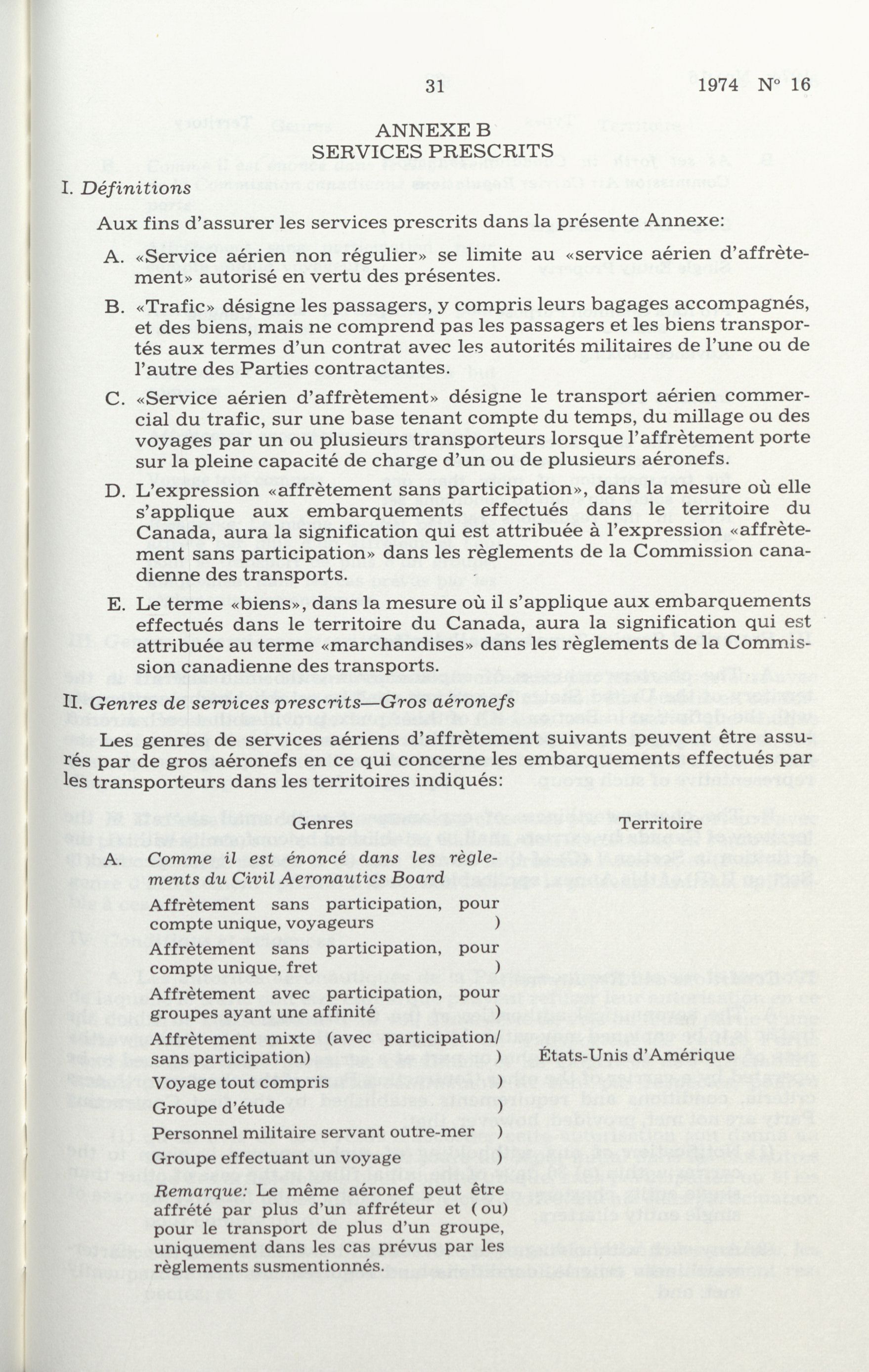 31 1974 N° 16

ANNEXE B
SERVICES PRESCRITS

I. Définitions

Aux fins d'assurer les services prescrits dans la présente Annexe:

A. «Service aérien non régulier» se limite au «service aérien d'affrètement» autorisé en vertu des présentes.

B. «Trafic» désigne les passagers, y compris leurs bagages accompagnés, et des biens, mais ne comprend pas les passagers et les biens transportés aux termes d'un contrat avec les autorités militaires de l'une ou de l'autre des Parties contractantes.

C. «Service aérien d'affrètement» désigne le transport aérien commercial du trafic, sur une base tenant compte du temps, du millage ou des voyages par un ou plusieurs transporteurs lorsque l'affrètement porte sur la pleine capacité de charge d'un ou de plusieurs aéronefs.

D. L'expression «affrètement sans participation», dans la mesure où elle s'applique aux embarquements effectués dans le territoire du Canada, aura la signification qui est attribuée à l'expression «affrètement sans participation» dans les règlements de la Commission canadienne des transports.

E. Le terme «biens», dans la mesure où il s'applique aux embarquements effectués dans le territoire du Canada, aura la signification qui est attribuée au terme «marchandises» dans les règlements de la Commission canadienne des transports.

II. Genres de services prescrits—Gros aéronefs

Les genres de services aériens d'affrètement suivants peuvent être assurés par de gros aéronefs en ce qui concerne les embarquements effectués par les transporteurs dans les territoires indiqués:

Genres Territoire

A. Comme il est énoncé dans les règlements du Civil Aeronautics Board

Affrètement sans participation, pour compte unique, voyageurs )

Affrètement sans participation, pour compte unique, fret )

Affrètement avec participation, pour groupes ayant une affinité )

Affrètement mixte (avec participation/ sans participation) ) États-Unis d'Amérique

Voyage tout compris )

Groupe d'étude )

Personnel militaire servant outre-mer )

Groupe effectuant un voyage )

Remarque: Le même aéronef peut être affrété par plus d'un affréteur et (ou) pour le transport de plus d'un groupe, uniquement dans les cas prévus par les règlements susmentionnés.